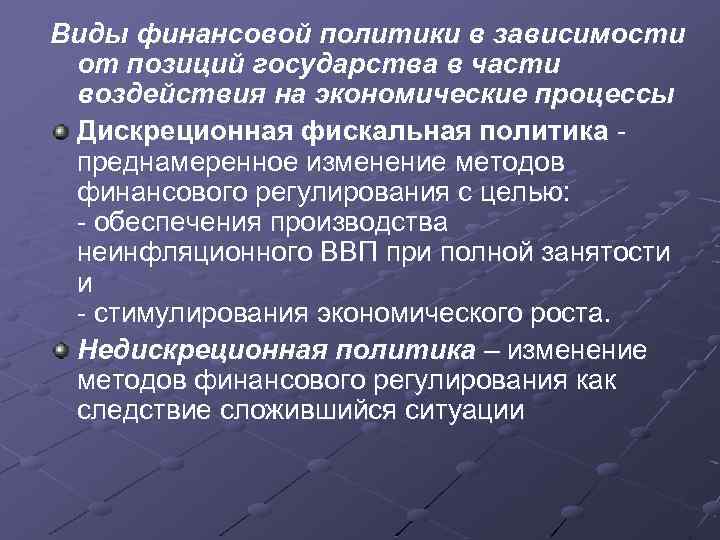 Виды финансовой политики в зависимости от позиций государства в части воздействия на экономические процессы

• Дискреционная фискальная политика - преднамеренное изменение методов финансового регулирования с целью:
- обеспечения производства неинфляционного ВВП при полной занятости и
- стимулирования экономического роста.

• Недискреционная политика – изменение методов финансового регулирования как следствие сложившийся ситуации